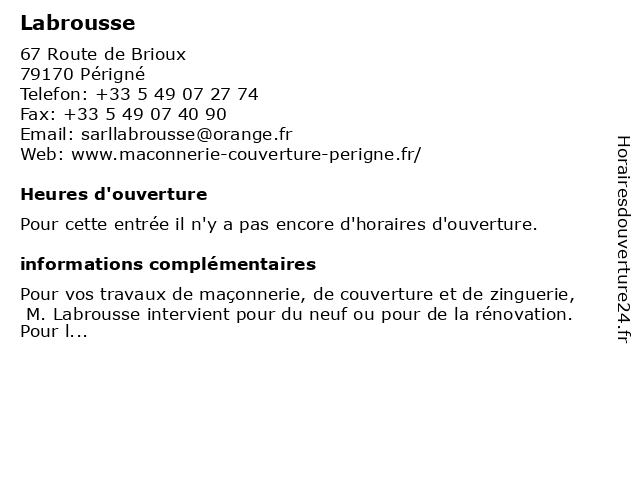 Labrousse

67 Route de Brioux
79170 Périgné
Telefon: +33 5 49 07 27 74
Fax: +33 5 49 07 40 90
Email: sarllabrousse@orange.fr
Web: www.maconnerie-couverture-perigne.fr/

Heures d'ouverture

Pour cette entrée il n'y a pas encore d'horaires d'ouverture.

informations complémentaires

Pour vos travaux de maçonnerie, de couverture et de zinguerie, M. Labrousse intervient pour du neuf ou pour de la rénovation. Pour l...

Horairesdouverture24.fr